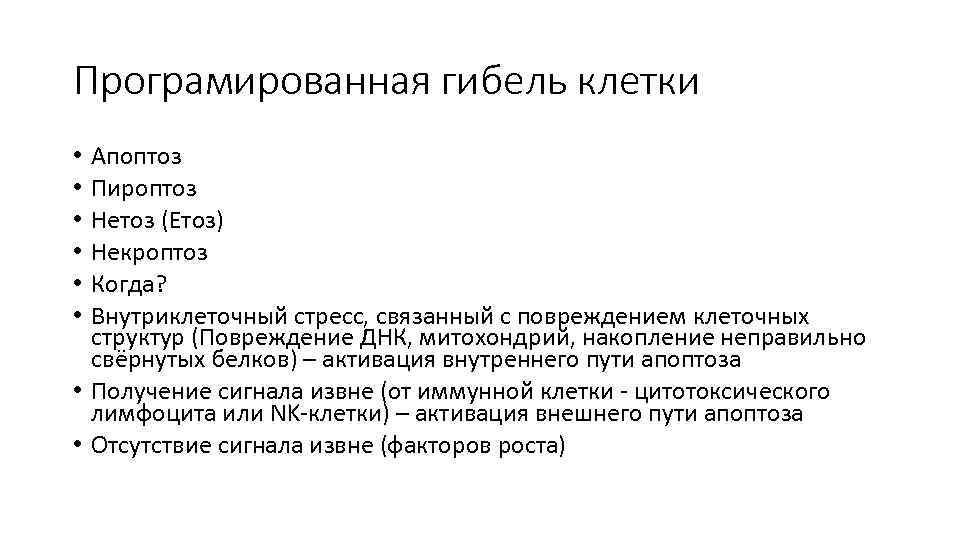 Програмированная гибель клетки

• Апоптоз
• Пироптоз
• Нетоз (Етоз)
• Некроптоз
• Когда?
• Внутриклеточный стресс, связанный с повреждением клеточных структур (Повреждение ДНК, митохондрий, накопление неправильно свёрнутых белков) – активация внутреннего пути апоптоза
• Получение сигнала извне (от иммунной клетки - цитотоксического лимфоцита или NK-клетки) – активация внешнего пути апоптоза
• Отсутствие сигнала извне (факторов роста)